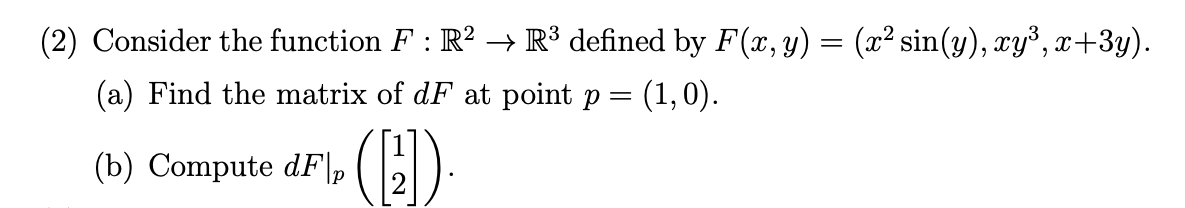 (2) Consider the function $F : \mathbb{R}^2 \to \mathbb{R}^3$ defined by $F(x, y) = (x^2 \sin(y), xy^3, x+3y)$.

(a) Find the matrix of $dF$ at point $p = (1, 0)$.

(b) Compute $dF|_p \left( \begin{bmatrix} 1 \\ 2 \end{bmatrix} \right)$.